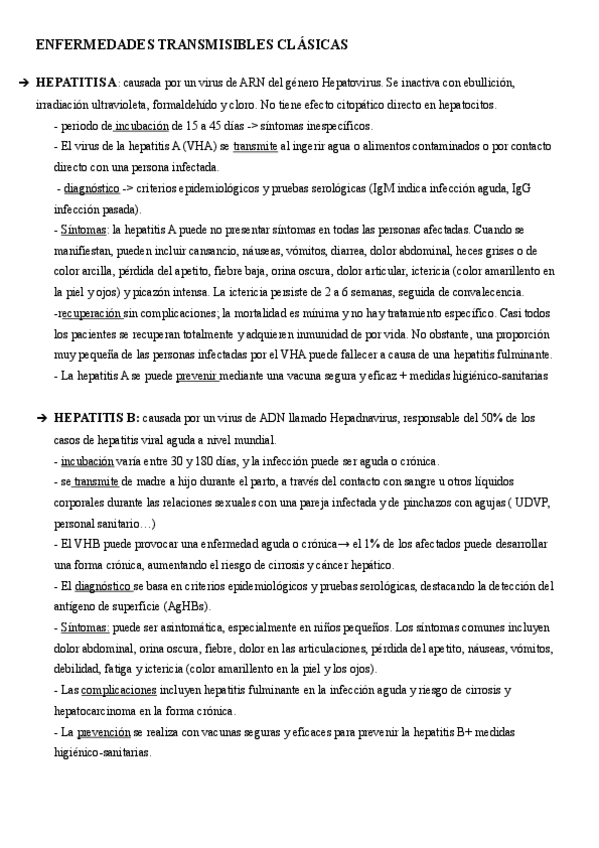 ENFERMEDADES TRANSMISIBLES CLÁSICAS

➔ HEPATITIS A: causada por un virus de ARN del género Hepatovirus. Se inactiva con ebullición, irradiación ultravioleta, formaldehído y cloro. No tiene efecto citopático directo en hepatocitos.

- periodo de incubación de 15 a 45 días -> síntomas inespecíficos.

- El virus de la hepatitis A (VHA) se transmite al ingerir agua o alimentos contaminados o por contacto directo con una persona infectada.

- diagnóstico -> criterios epidemiológicos y pruebas serológicas (IgM indica infección aguda, IgG infección pasada).

- Síntomas: la hepatitis A puede no presentar síntomas en todas las personas afectadas. Cuando se manifiestan, pueden incluir cansancio, náuseas, vómitos, diarrea, dolor abdominal, heces grises o de color arcilla, pérdida del apetito, fiebre baja, orina oscura, dolor articular, ictericia (color amarillento en la piel y ojos) y picazón intensa. La ictericia persiste de 2 a 6 semanas, seguida de convalecencia.

-recuperación sin complicaciones; la mortalidad es mínima y no hay tratamiento específico. Casi todos los pacientes se recuperan totalmente y adquieren inmunidad de por vida. No obstante, una proporción muy pequeña de las personas infectadas por el VHA puede fallecer a causa de una hepatitis fulminante.

- La hepatitis A se puede prevenir mediante una vacuna segura y eficaz + medidas higiénico-sanitarias

➔ HEPATITIS B: causada por un virus de ADN llamado Hepadnavirus, responsable del 50% de los casos de hepatitis viral aguda a nivel mundial.

- incubación varía entre 30 y 180 días, y la infección puede ser aguda o crónica.

- se transmite de madre a hijo durante el parto, a través del contacto con sangre u otros líquidos corporales durante las relaciones sexuales con una pareja infectada y de pinchazos con agujas ( UDVP, personal sanitario…)

- El VHB puede provocar una enfermedad aguda o crónica→ el 1% de los afectados puede desarrollar una forma crónica, aumentando el riesgo de cirrosis y cáncer hepático.

- El diagnóstico se basa en criterios epidemiológicos y pruebas serológicas, destacando la detección del antígeno de superficie (AgHBs).

- Síntomas: puede ser asintomática, especialmente en niños pequeños. Los síntomas comunes incluyen dolor abdominal, orina oscura, fiebre, dolor en las articulaciones, pérdida del apetito, náuseas, vómitos, debilidad, fatiga y ictericia (color amarillento en la piel y los ojos).

- Las complicaciones incluyen hepatitis fulminante en la infección aguda y riesgo de cirrosis y hepatocarcinoma en la forma crónica.

- La prevención se realiza con vacunas seguras y eficaces para prevenir la hepatitis B+ medidas higiénico-sanitarias.